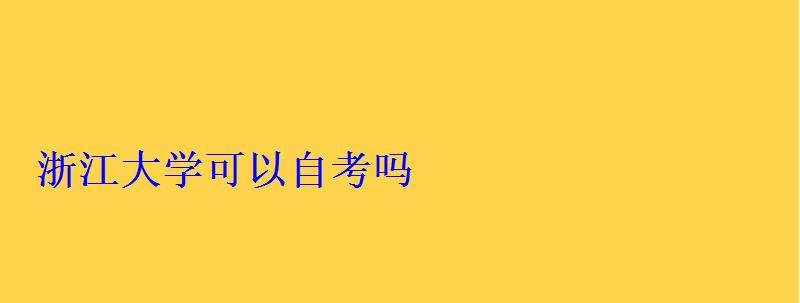 浙江大学可以自考吗